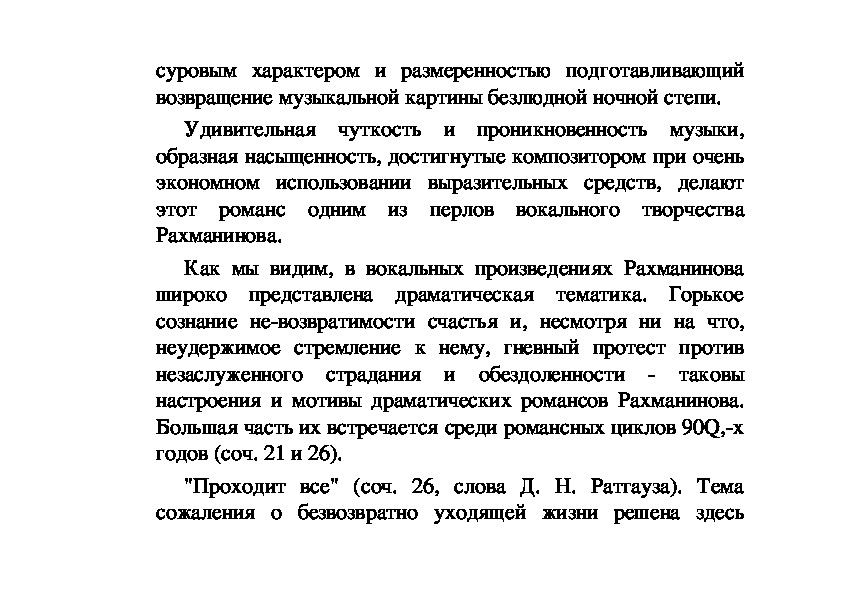 суровым характером и размеренностью подготавливающий возвращение музыкальной картины безлюдной ночной степи.

Удивительная чуткость и проникновенность музыки, образная насыщенность, достигнутые композитором при очень экономном использовании выразительных средств, делают этот романс одним из перлов вокального творчества Рахманинова.

Как мы видим, в вокальных произведениях Рахманинова широко представлена драматическая тематика. Горькое сознание не-возвратимости счастья и, несмотря ни на что, неудержимое стремление к нему, гневный протест против незаслуженного страдания и обездоленности - таковы настроения и мотивы драматических романсов Рахманинова. Большая часть их встречается среди романсных циклов 90Q,-х годов (соч. 21 и 26).

"Проходит все" (соч. 26, слова Д. Н. Ратгауза). Тема сожаления о безвозвратно уходящей жизни решена здесь